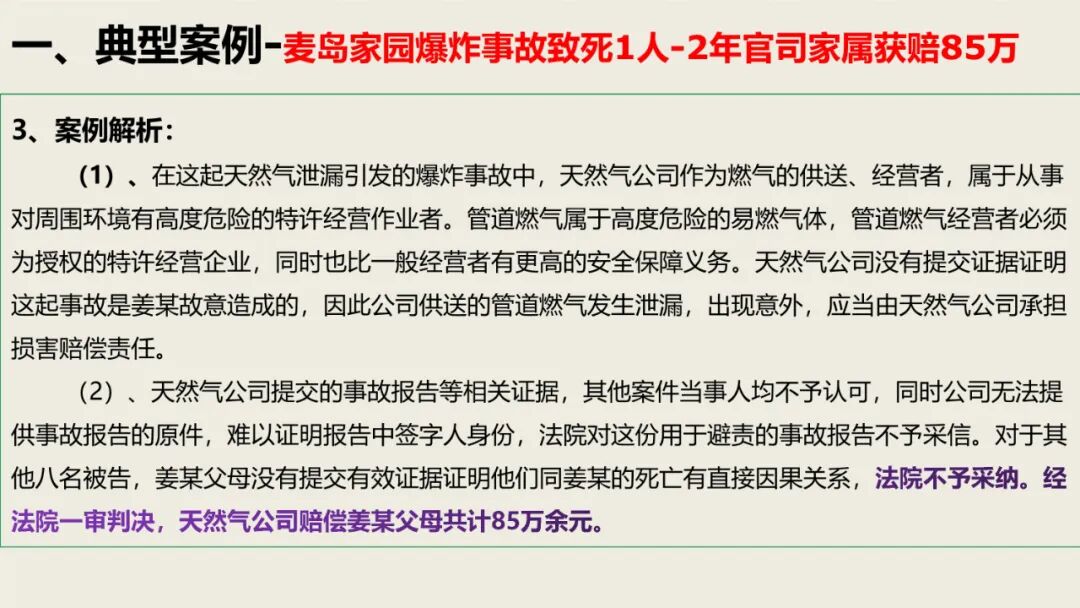 一、典型案例-麦岛家园爆炸事故致死1人-2年官司家属获赔85万

3、案例解析：

（1）、在这起天然气泄漏引发的爆炸事故中，天然气公司作为燃气的供送、经营者，属于从事对周围环境有高度危险的特许经营作业者。管道燃气属于高度危险的易燃气体，管道燃气经营者必须为授权的特许经营企业，同时也比一般经营者有更高的安全保障义务。天然气公司没有提交证据证明这起事故是姜某故意造成的，因此公司供送的管道燃气发生泄漏，出现意外，应当由天然气公司承担损害赔偿责任。

（2）、天然气公司提交的事故报告等相关证据，其他案件当事人均不予认可，同时公司无法提供事故报告的原件，难以证明报告中签字人身份，法院对这份用于避责的事故报告不予采信。对于其他八名被告，姜某父母没有提交有效证据证明他们同姜某的死亡有直接因果关系，法院不予采纳。经法院一审判决，天然气公司赔偿姜某父母共计85万余元。